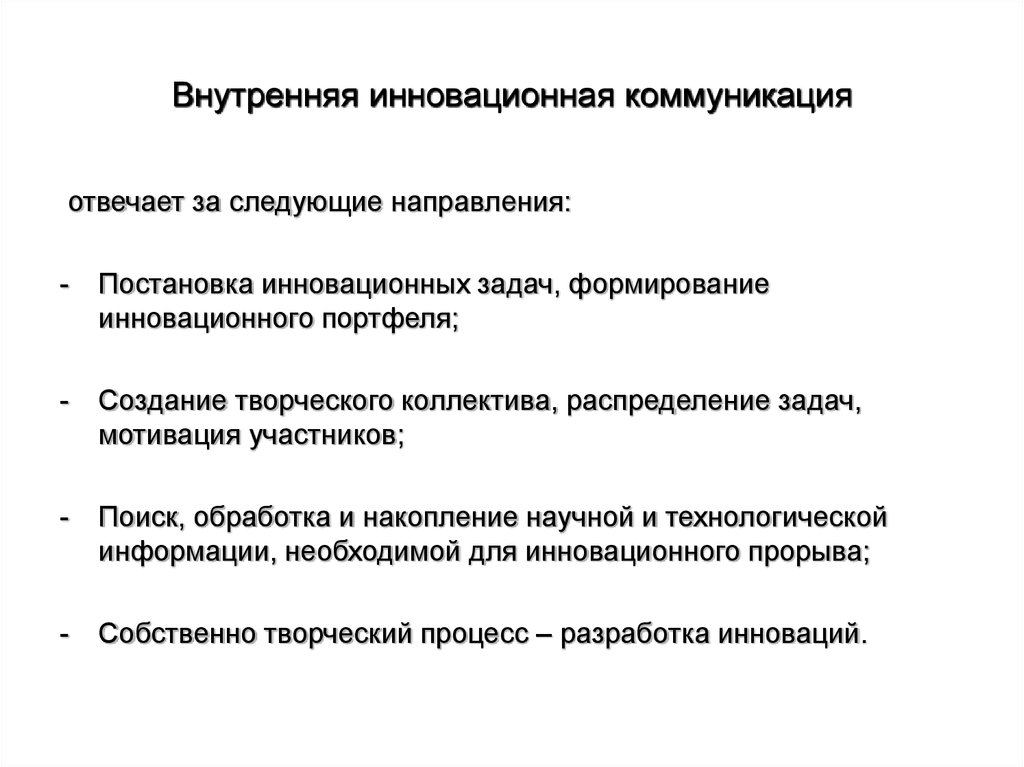 Внутренняя инновационная коммуникация

отвечает за следующие направления:

- Постановка инновационных задач, формирование инновационного портфеля;

- Создание творческого коллектива, распределение задач, мотивация участников;

- Поиск, обработка и накопление научной и технологической информации, необходимой для инновационного прорыва;

- Собственно творческий процесс – разработка инноваций.